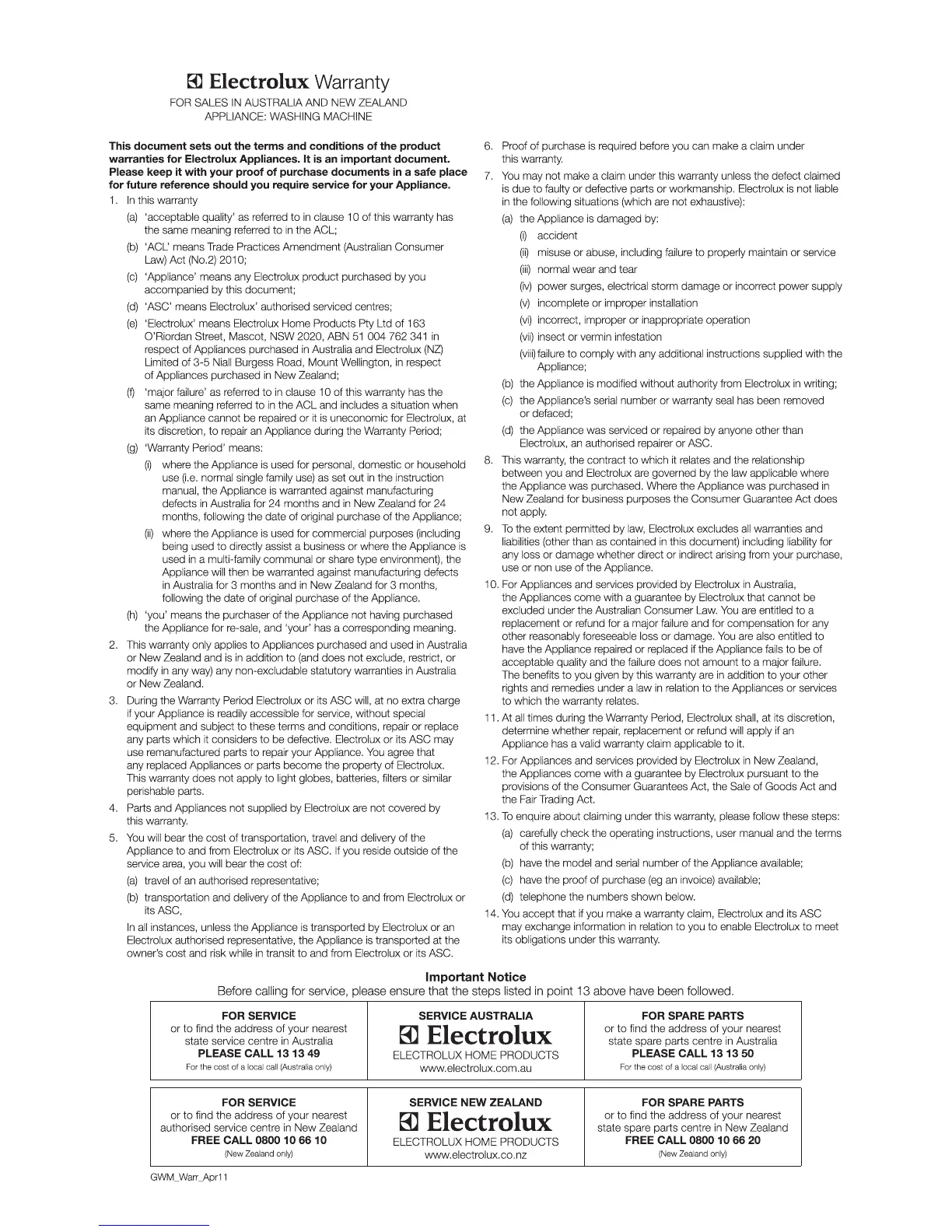 Electrolux Warranty
FOR SALES IN AUSTRALIA AND NEW ZEALAND
APPLIANCE: WASHING MACHINE

This document sets out the terms and conditions of the product warranties for Electrolux Appliances. It is an important document. Please keep it with your proof of purchase documents in a safe place for future reference should you require service for your Appliance.

1. In this warranty
(a) 'acceptable quality' as referred to in clause 10 of this warranty has the same meaning referred to in the ACL;
(b) 'ACL' means Trade Practices Amendment (Australian Consumer Law) Act (No.2) 2010;
(c) 'Appliance' means any Electrolux product purchased by you accompanied by this document;
(d) 'ASC' means Electrolux' authorised serviced centres;
(e) 'Electrolux' means Electrolux Home Products Pty Ltd of 163 O'Riordan Street, Mascot, NSW 2020, ABN 51 004 762 341 in respect of Appliances purchased in Australia and Electrolux (NZ) Limited of 3-5 Niall Burgess Road, Mount Wellington, in respect of Appliances purchased in New Zealand;
(f) 'major failure' as referred to in clause 10 of this warranty has the same meaning referred to in the ACL and includes a situation when an Appliance cannot be repaired or it is uneconomic for Electrolux, at its discretion, to repair an Appliance during the Warranty Period;
(g) 'Warranty Period' means:
(i) where the Appliance is used for personal, domestic or household use (i.e. normal single family use) as set out in the instruction manual, the Appliance is warranted against manufacturing defects in Australia for 24 months and in New Zealand for 24 months, following the date of original purchase of the Appliance;
(ii) where the Appliance is used for commercial purposes (including being used to directly assist a business or where the Appliance is used in a multi-family communal or share type environment), the Appliance will then be warranted against manufacturing defects in Australia for 3 months and in New Zealand for 3 months, following the date of original purchase of the Appliance.
(h) 'you' means the purchaser of the Appliance not having purchased the Appliance for re-sale, and 'your' has a corresponding meaning.
2. This warranty only applies to Appliances purchased and used in Australia or New Zealand and is in addition to (and does not exclude, restrict, or modify in any way) any non-excludable statutory warranties in Australia or New Zealand.
3. During the Warranty Period Electrolux or its ASC will, at no extra charge if your Appliance is readily accessible for service, without special equipment and subject to these terms and conditions, repair or replace any parts which it considers to be defective. Electrolux or its ASC may use remanufactured parts to repair your Appliance. You agree that any replaced Appliances or parts become the property of Electrolux. This warranty does not apply to light globes, batteries, filters or similar perishable parts.
4. Parts and Appliances not supplied by Electrolux are not covered by this warranty.
5. You will bear the cost of transportation, travel and delivery of the Appliance to and from Electrolux or its ASC. If you reside outside of the service area, you will bear the cost of:
(a) travel of an authorised representative;
(b) transportation and delivery of the Appliance to and from Electrolux or its ASC,
In all instances, unless the Appliance is transported by Electrolux or an Electrolux authorised representative, the Appliance is transported at the owner's cost and risk while in transit to and from Electrolux or its ASC.
6. Proof of purchase is required before you can make a claim under this warranty.
7. You may not make a claim under this warranty unless the defect claimed is due to faulty or defective parts or workmanship. Electrolux is not liable in the following situations (which are not exhaustive):
(a) the Appliance is damaged by:
(i) accident
(ii) misuse or abuse, including failure to properly maintain or service
(iii) normal wear and tear
(iv) power surges, electrical storm damage or incorrect power supply
(v) incomplete or improper installation
(vi) incorrect, improper or inappropriate operation
(vii) insect or vermin infestation
(viii) failure to comply with any additional instructions supplied with the Appliance;
(b) the Appliance is modified without authority from Electrolux in writing;
(c) the Appliance's serial number or warranty seal has been removed or defaced;
(d) the Appliance was serviced or repaired by anyone other than Electrolux, an authorised repairer or ASC.
8. This warranty, the contract to which it relates and the relationship between you and Electrolux are governed by the law applicable where the Appliance was purchased. Where the Appliance was purchased in New Zealand for business purposes the Consumer Guarantee Act does not apply.
9. To the extent permitted by law, Electrolux excludes all warranties and liabilities (other than as contained in this document) including liability for any loss or damage whether direct or indirect arising from your purchase, use or non use of the Appliance.
10. For Appliances and services provided by Electrolux in Australia, the Appliances come with a guarantee by Electrolux that cannot be excluded under the Australian Consumer Law. You are entitled to a replacement or refund for a major failure and for compensation for any other reasonably foreseeable loss or damage. You are also entitled to have the Appliance repaired or replaced if the Appliance fails to be of acceptable quality and the failure does not amount to a major failure. The benefits to you given by this warranty are in addition to your other rights and remedies under a law in relation to the Appliances or services to which the warranty relates.
11. At all times during the Warranty Period, Electrolux shall, at its discretion, determine whether repair, replacement or refund will apply if an Appliance has a valid warranty claim applicable to it.
12. For Appliances and services provided by Electrolux in New Zealand, the Appliances come with a guarantee by Electrolux pursuant to the provisions of the Consumer Guarantees Act, the Sale of Goods Act and the Fair Trading Act.
13. To enquire about claiming under this warranty, please follow these steps:
(a) carefully check the operating instructions, user manual and the terms of this warranty;
(b) have the model and serial number of the Appliance available;
(c) have the proof of purchase (eg an invoice) available;
(d) telephone the numbers shown below.
14. You accept that if you make a warranty claim, Electrolux and its ASC may exchange information in relation to you to enable Electrolux to meet its obligations under this warranty.

Important Notice
Before calling for service, please ensure that the steps listed in point 13 above have been followed.

| FOR SERVICE or to find the address of your nearest state service centre in Australia PLEASE CALL 13 13 49 For the cost of a local call (Australia only) | SERVICE AUSTRALIA Electrolux ELECTROLUX HOME PRODUCTS www.electrolux.com.au | FOR SPARE PARTS or to find the address of your nearest state spare parts centre in Australia PLEASE CALL 13 13 50 For the cost of a local call (Australia only) |
|---|---|---|

| FOR SERVICE or to find the address of your nearest authorised service centre in New Zealand FREE CALL 0800 10 66 10 (New Zealand only) | SERVICE NEW ZEALAND Electrolux ELECTROLUX HOME PRODUCTS www.electrolux.co.nz | FOR SPARE PARTS or to find the address of your nearest state spare parts centre in New Zealand FREE CALL 0800 10 66 20 (New Zealand only) |
|---|---|---|

GWM_Warr_Apr11